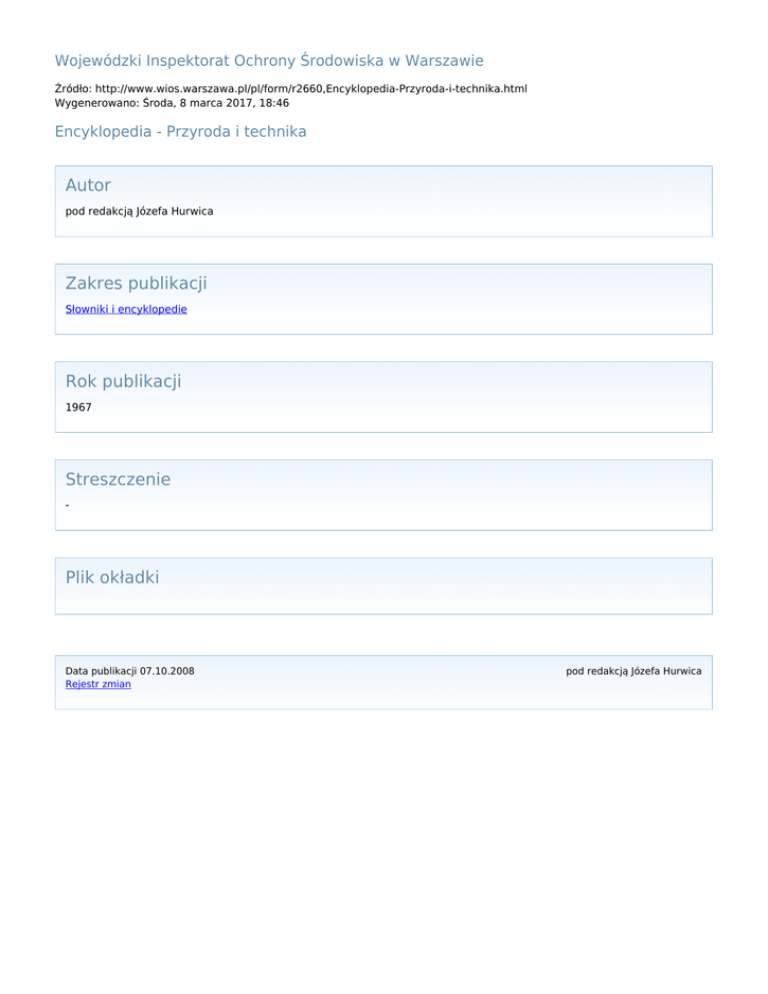 Wojewódzki Inspektorat Ochrony Środowiska w Warszawie

Źródło: http://www.wios.warszawa.pl/pl/form/r2660,Encyklopedia-Przyroda-i-technika.html
Wygenerowano: Środa, 8 marca 2017, 18:46

Encyklopedia - Przyroda i technika

Autor

pod redakcją Józefa Hurwica

Zakres publikacji

Słowniki i encyklopedie

Rok publikacji

1967

Streszczenie

-

Plik okładki

Data publikacji 07.10.2008
Rejestr zmian

pod redakcją Józefa Hurwica